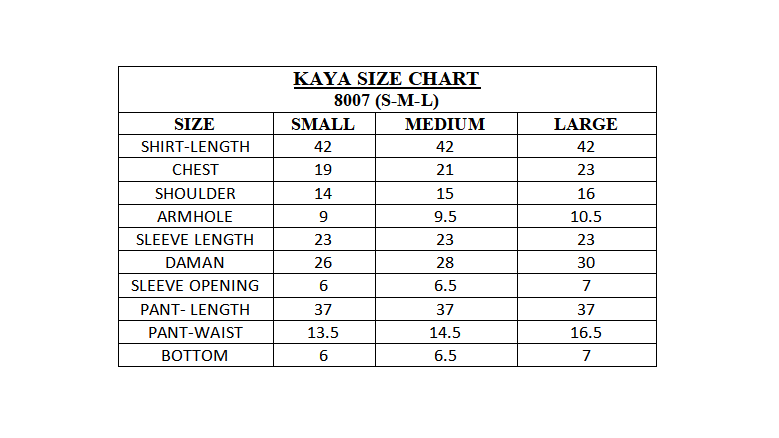 KAYA SIZE CHART
8007 (S-M-L)

| SIZE | SMALL | MEDIUM | LARGE |
|---|---|---|---|
| SHIRT-LENGTH | 42 | 42 | 42 |
| CHEST | 19 | 21 | 23 |
| SHOULDER | 14 | 15 | 16 |
| ARMHOLE | 9 | 9.5 | 10.5 |
| SLEEVE LENGTH | 23 | 23 | 23 |
| DAMAN | 26 | 28 | 30 |
| SLEEVE OPENING | 6 | 6.5 | 7 |
| PANT- LENGTH | 37 | 37 | 37 |
| PANT-WAIST | 13.5 | 14.5 | 16.5 |
| BOTTOM | 6 | 6.5 | 7 |